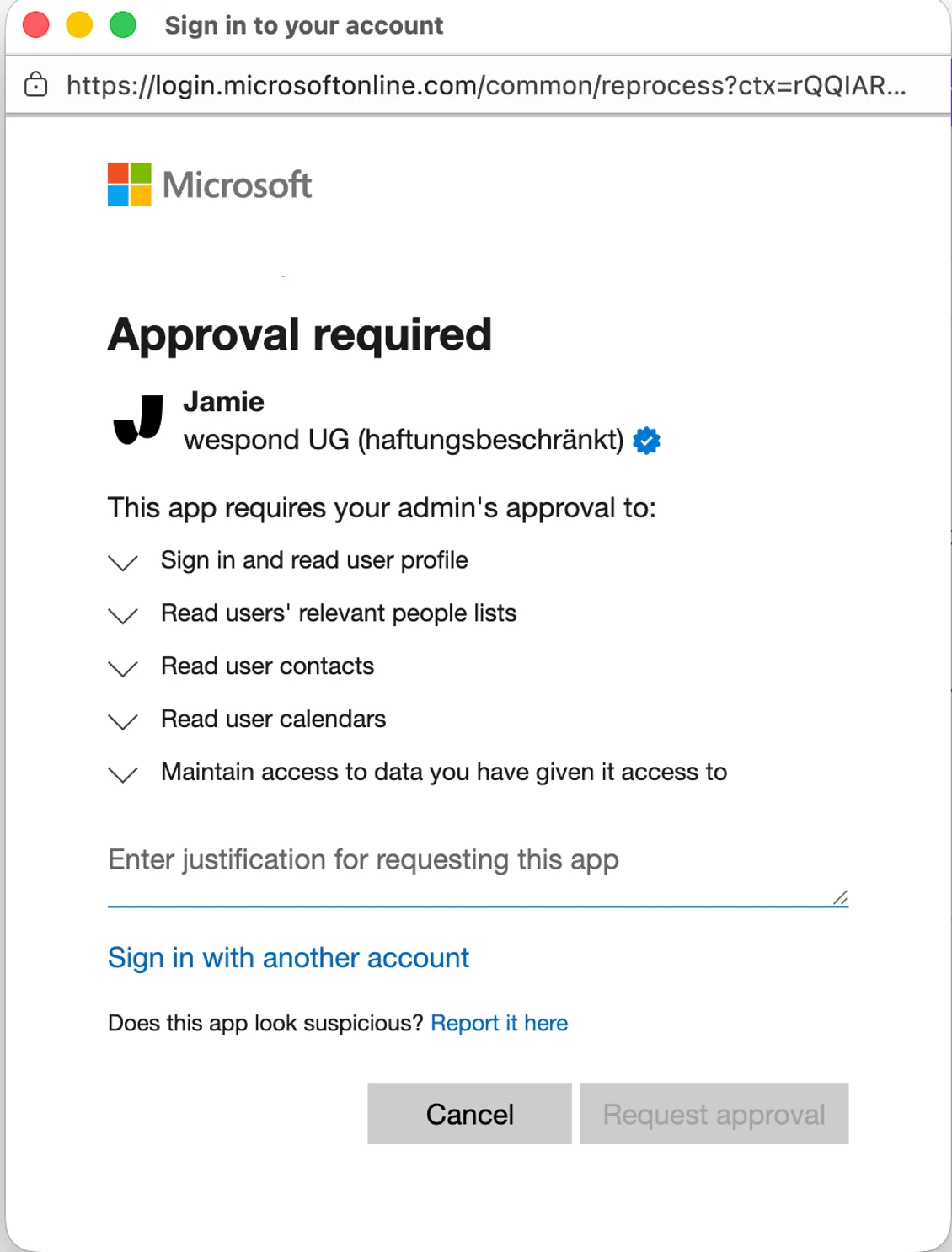 Sign in to your account

https://login.microsoftonline.com/common/reprocess?ctx=rQQIAR...

Microsoft

Approval required

Jamie
wespond UG (haftungsbeschränkt)

This app requires your admin's approval to:

Sign in and read user profile

Read users' relevant people lists

Read user contacts

Read user calendars

Maintain access to data you have given it access to

Enter justification for requesting this app

Sign in with another account

Does this app look suspicious? Report it here

Cancel

Request approval